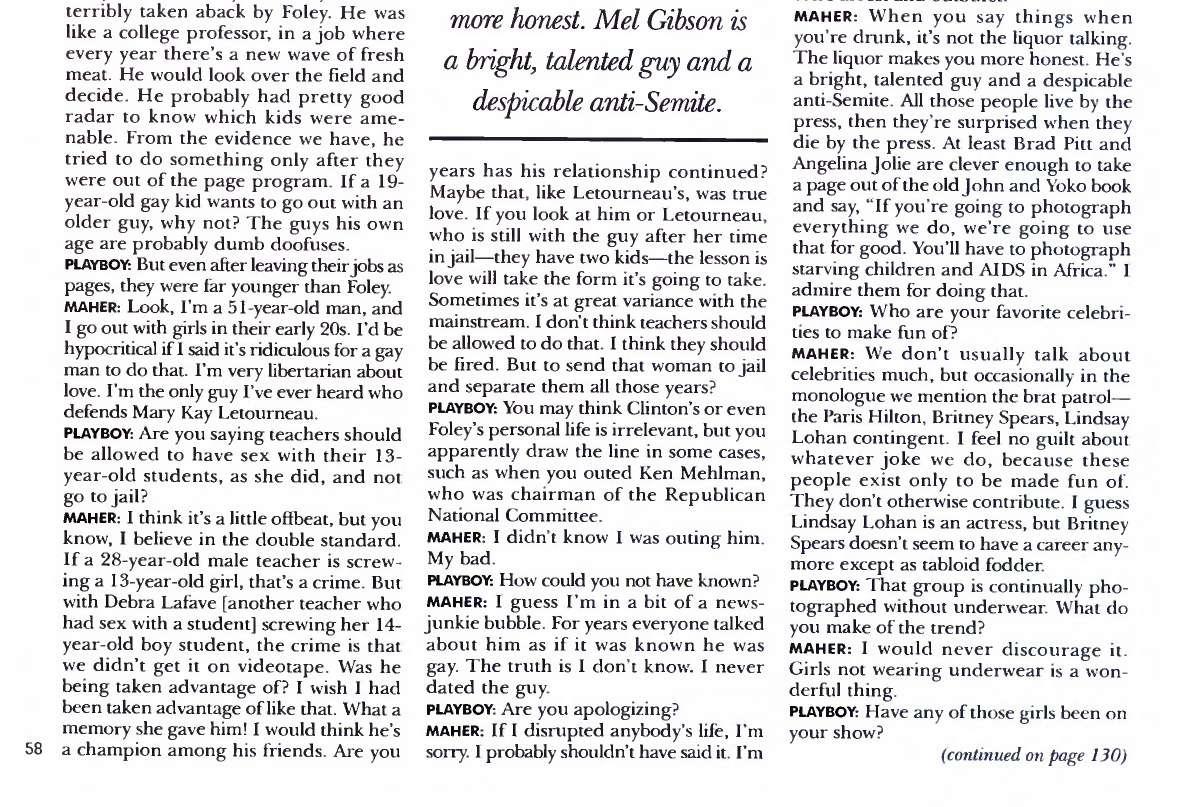 terribly taken aback by Foley. He was like a college professor, in a job where every year there's a new wave of fresh meat. He would look over the field and decide. He probably had pretty good radar to know which kids were amenable. From the evidence we have, he tried to do something only after they were out of the page program. If a 19-year-old gay kid wants to go out with an older guy, why not? The guys his own age are probably dumb doofuses.

PLAYBOY: But even after leaving their jobs as pages, they were far younger than Foley.

MAHER: Look, I'm a 51-year-old man, and I go out with girls in their early 20s. I'd be hypocritical if I said it's ridiculous for a gay man to do that. I'm very libertarian about love. I'm the only guy I've ever heard who defends Mary Kay Letourneau.

PLAYBOY: Are you saying teachers should be allowed to have sex with their 13-year-old students, as she did, and not go to jail?

MAHER: I think it's a little offbeat, but you know, I believe in the double standard. If a 28-year-old male teacher is screwing a 13-year-old girl, that's a crime. But with Debra Lafave [another teacher who had sex with a student] screwing her 14-year-old boy student, the crime is that we didn't get it on videotape. Was he being taken advantage of? I wish I had been taken advantage of like that. What a memory she gave him! I would think he's a champion among his friends. Are you

58

more honest. Mel Gibson is a bright, talented guy and a despicable anti-Semite.

years has his relationship continued? Maybe that, like Letourneau's, was true love. If you look at him or Letourneau, who is still with the guy after her time in jail—they have two kids—the lesson is love will take the form it's going to take. Sometimes it's at great variance with the mainstream. I don't think teachers should be allowed to do that. I think they should be fired. But to send that woman to jail and separate them all those years?

PLAYBOY: You may think Clinton's or even Foley's personal life is irrelevant, but you apparently draw the line in some cases, such as when you outed Ken Mehlman, who was chairman of the Republican National Committee.

MAHER: I didn't know I was outing him. My bad.

PLAYBOY: How could you not have known?

MAHER: I guess I'm in a bit of a news-junkie bubble. For years everyone talked about him as if it was known he was gay. The truth is I don't know. I never dated the guy.

PLAYBOY: Are you apologizing?

MAHER: If I disrupted anybody's life, I'm sorry. I probably shouldn't have said it. I'm

MAHER: When you say things when you're drunk, it's not the liquor talking. The liquor makes you more honest. He's a bright, talented guy and a despicable anti-Semite. All those people live by the press, then they're surprised when they die by the press. At least Brad Pitt and Angelina Jolie are clever enough to take a page out of the old John and Yoko book and say, "If you're going to photograph everything we do, we're going to use that for good. You'll have to photograph starving children and AIDS in Africa." I admire them for doing that.

PLAYBOY: Who are your favorite celebrities to make fun of?

MAHER: We don't usually talk about celebrities much, but occasionally in the monologue we mention the brat patrol—the Paris Hilton, Britney Spears, Lindsay Lohan contingent. I feel no guilt about whatever joke we do, because these people exist only to be made fun of. They don't otherwise contribute. I guess Lindsay Lohan is an actress, but Britney Spears doesn't seem to have a career anymore except as tabloid fodder.

PLAYBOY: That group is continually photographed without underwear. What do you make of the trend?

MAHER: I would never discourage it. Girls not wearing underwear is a wonderful thing.

PLAYBOY: Have any of those girls been on your show?

(continued on page 130)